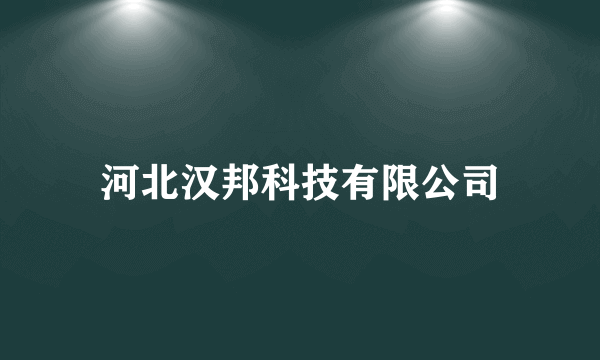 河北汉邦科技有限公司